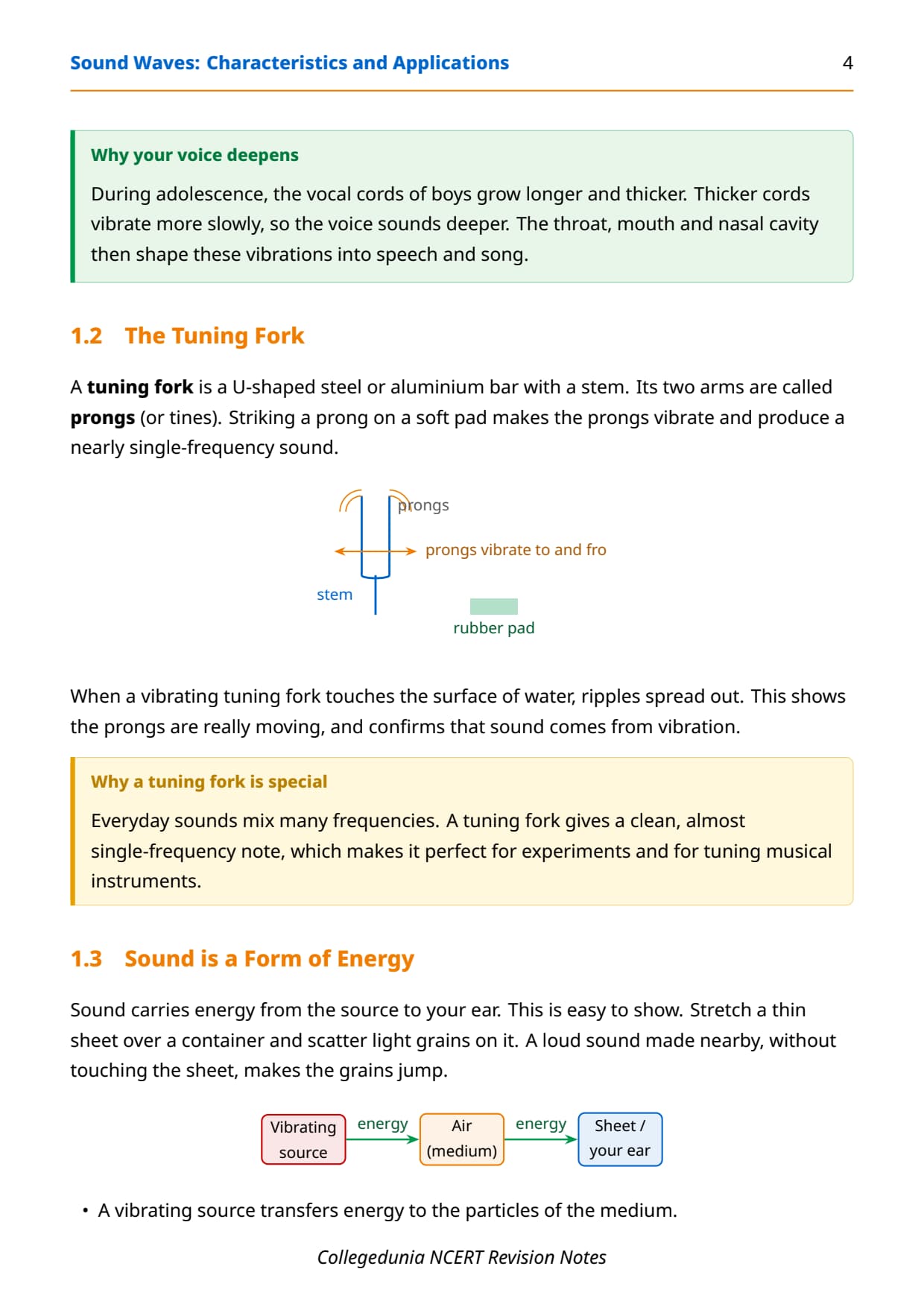 Sound Waves: Characteristics and Applications

4

Why your voice deepens

During adolescence, the vocal cords of boys grow longer and thicker. Thicker cords vibrate more slowly, so the voice sounds deeper. The throat, mouth and nasal cavity then shape these vibrations into speech and song.

1.2 The Tuning Fork

A tuning fork is a U-shaped steel or aluminium bar with a stem. Its two arms are called prongs (or tines). Striking a prong on a soft pad makes the prongs vibrate and produce a nearly single-frequency sound.

prongs

prongs vibrate to and fro

stem

rubber pad

When a vibrating tuning fork touches the surface of water, ripples spread out. This shows the prongs are really moving, and confirms that sound comes from vibration.

Why a tuning fork is special

Everyday sounds mix many frequencies. A tuning fork gives a clean, almost single-frequency note, which makes it perfect for experiments and for tuning musical instruments.

1.3 Sound is a Form of Energy

Sound carries energy from the source to your ear. This is easy to show. Stretch a thin sheet over a container and scatter light grains on it. A loud sound made nearby, without touching the sheet, makes the grains jump.

Vibrating source

energy

Air (medium)

energy

Sheet / your ear

• A vibrating source transfers energy to the particles of the medium.

Collegedunia NCERT Revision Notes